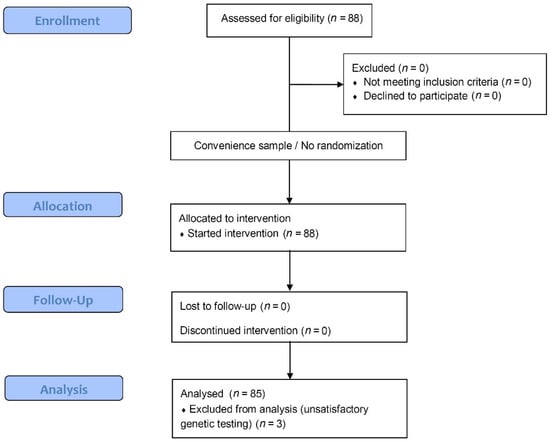 Enrollment

Assessed for eligibility ($n$ = 88)

Excluded ($n$ = 0)
♦ Not meeting inclusion criteria ($n$ = 0)
♦ Declined to participate ($n$ = 0)

Convenience sample / No randomization

Allocation

Allocated to intervention
♦ Started intervention ($n$ = 88)

Follow-Up

Lost to follow-up ($n$ = 0)

Discontinued intervention ($n$ = 0)

Analysis

Analysed ($n$ = 85)
♦ Excluded from analysis (unsatisfactory genetic testing) ($n$ = 3)